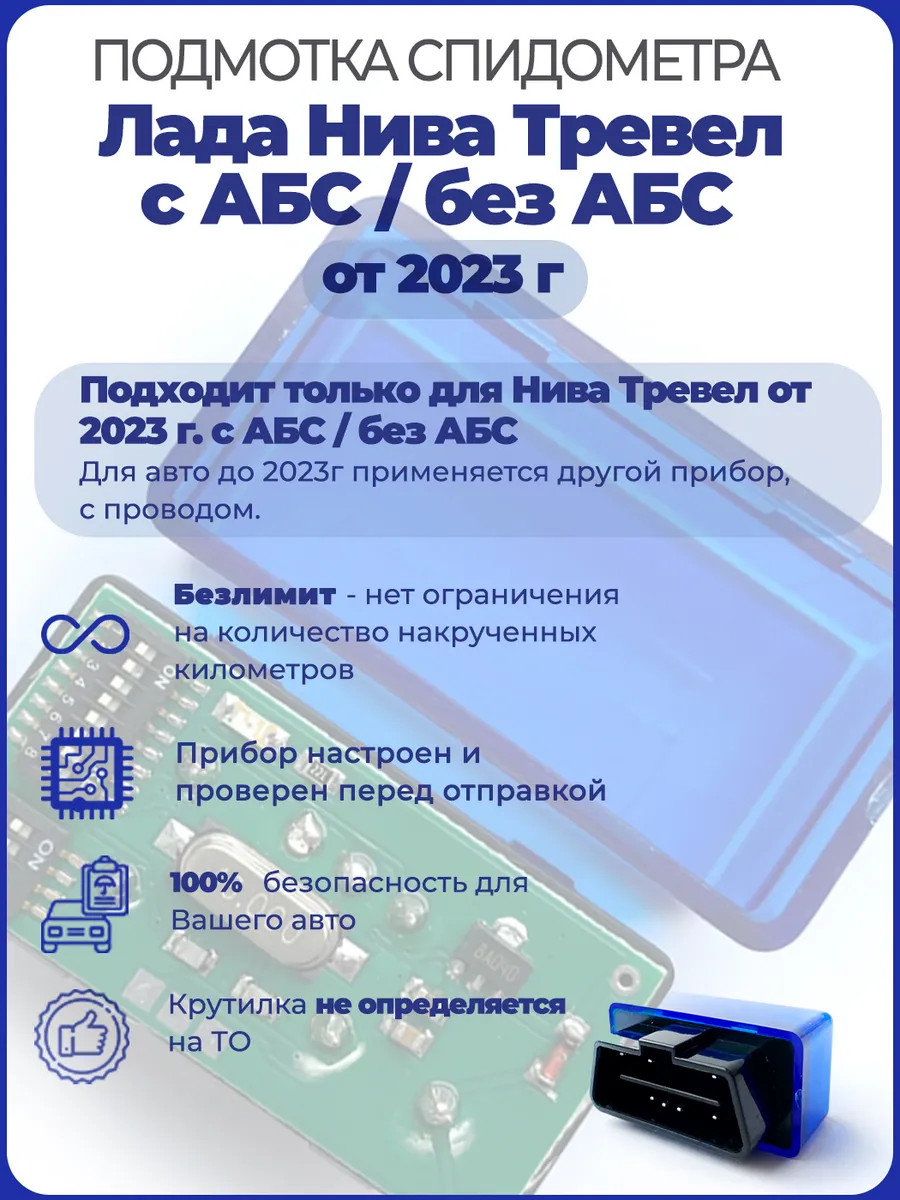 ПОДМОТКА СПИДОМЕТРА
Лада Нива Тревел с АБС / без АБС
от 2023 г

Подходит только для Нива Тревел от 2023 г. с АБС / без АБС
Для авто до 2023г применяется другой прибор, с проводом.

Безлимит - нет ограничения на количество накрученных километров

Прибор настроен и проверен перед отправкой

100% безопасность для Вашего авто

Крутилка не определяется на ТО